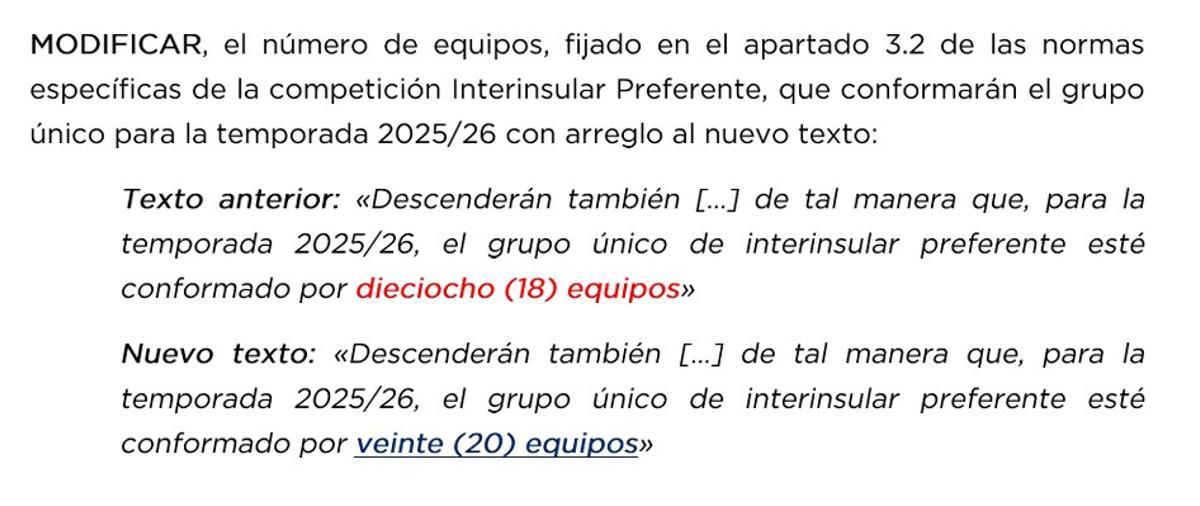 MODIFICAR, el número de equipos, fijado en el apartado 3.2 de las normas específicas de la competición Interinsular Preferente, que conformarán el grupo único para la temporada 2025/26 con arreglo al nuevo texto:

Texto anterior: «Descenderán también [...] de tal manera que, para la temporada 2025/26, el grupo único de interinsular preferente esté conformado por dieciocho (18) equipos»

Nuevo texto: «Descenderán también [...] de tal manera que, para la temporada 2025/26, el grupo único de interinsular preferente esté conformado por veinte (20) equipos»